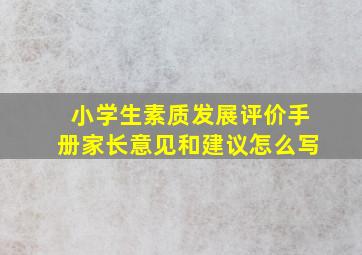 小学生素质发展评价手册家长意见和建议怎么写